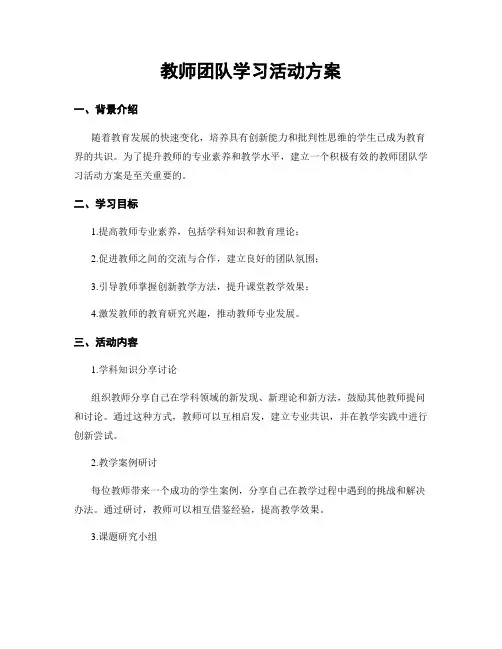 教师团队学习活动方案

一、背景介绍

随着教育发展的快速变化，培养具有创新能力和批判性思维的学生已成为教育界的共识。为了提升教师的专业素养和教学水平，建立一个积极有效的教师团队学习活动方案是至关重要的。

二、学习目标

1.提高教师专业素养，包括学科知识和教育理论；

2.促进教师之间的交流与合作，建立良好的团队氛围；

3.引导教师掌握创新教学方法，提升课堂教学效果；

4.激发教师的教育研究兴趣，推动教师专业发展。

三、活动内容

1.学科知识分享讨论

组织教师分享自己在学科领域的新发现、新理论和新方法，鼓励其他教师提问和讨论。通过这种方式，教师可以互相启发，建立专业共识，并在教学实践中进行创新尝试。

2.教学案例研讨

每位教师带来一个成功的学生案例，分享自己在教学过程中遇到的挑战和解决办法。通过研讨，教师可以相互借鉴经验，提高教学效果。

3.课题研究小组